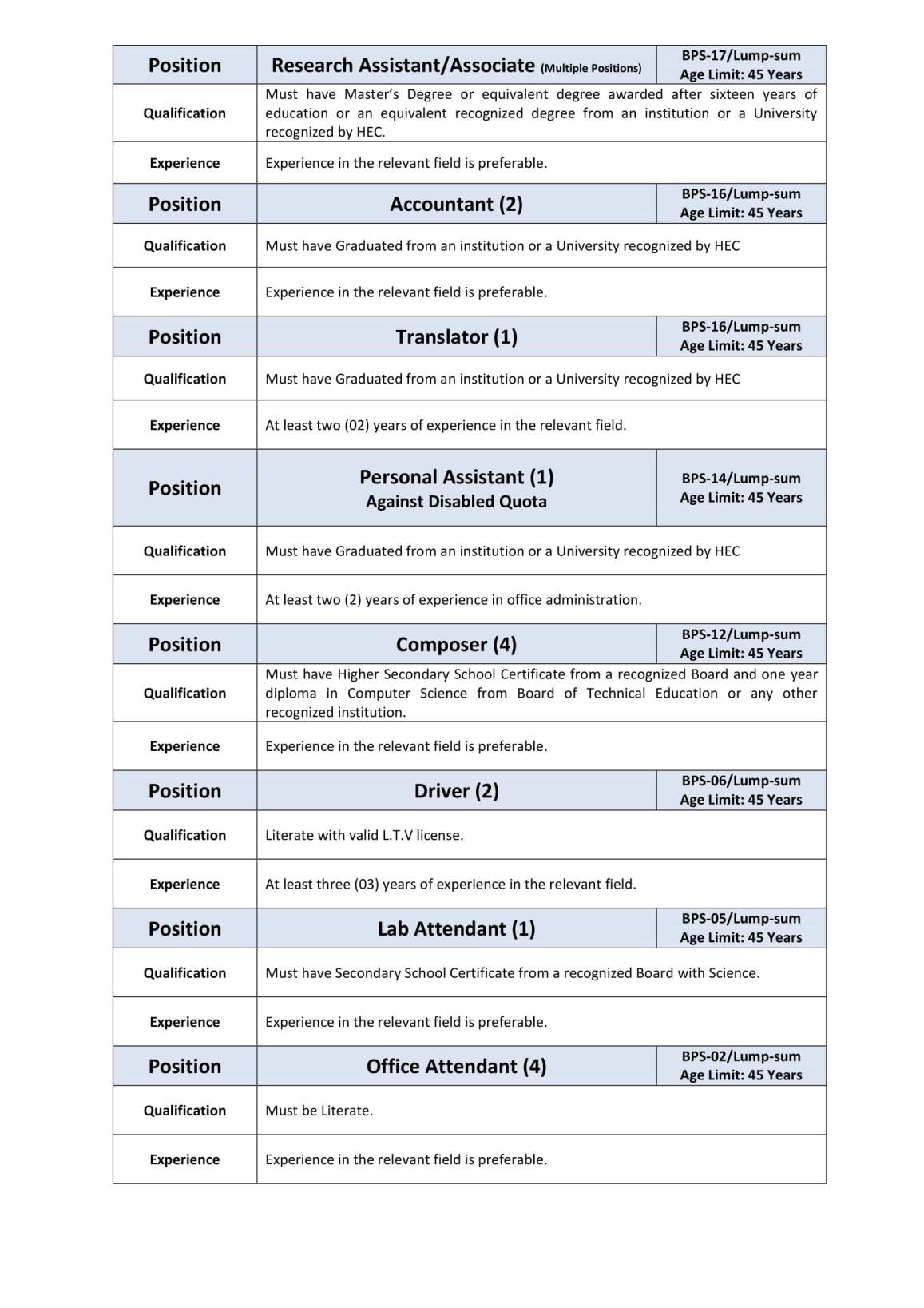 | Position | Research Assistant/Associate (Multiple Positions) | BPS-17/Lump-sum Age Limit: 45 Years |
|---|---|---|
| Qualification | Must have Master's Degree or equivalent degree awarded after sixteen years of education or an equivalent recognized degree from an institution or a University recognized by HEC. | |
| Experience | Experience in the relevant field is preferable. | |
| Position | Accountant (2) | BPS-16/Lump-sum Age Limit: 45 Years |
| Qualification | Must have Graduated from an institution or a University recognized by HEC | |
| Experience | Experience in the relevant field is preferable. | |
| Position | Translator (1) | BPS-16/Lump-sum Age Limit: 45 Years |
| Qualification | Must have Graduated from an institution or a University recognized by HEC | |
| Experience | At least two (02) years of experience in the relevant field. | |
| Position | Personal Assistant (1) Against Disabled Quota | BPS-14/Lump-sum Age Limit: 45 Years |
| Qualification | Must have Graduated from an institution or a University recognized by HEC | |
| Experience | At least two (2) years of experience in office administration. | |
| Position | Composer (4) | BPS-12/Lump-sum Age Limit: 45 Years |
| Qualification | Must have Higher Secondary School Certificate from a recognized Board and one year diploma in Computer Science from Board of Technical Education or any other recognized institution. | |
| Experience | Experience in the relevant field is preferable. | |
| Position | Driver (2) | BPS-06/Lump-sum Age Limit: 45 Years |
| Qualification | Literate with valid L.T.V license. | |
| Experience | At least three (03) years of experience in the relevant field. | |
| Position | Lab Attendant (1) | BPS-05/Lump-sum Age Limit: 45 Years |
| Qualification | Must have Secondary School Certificate from a recognized Board with Science. | |
| Experience | Experience in the relevant field is preferable. | |
| Position | Office Attendant (4) | BPS-02/Lump-sum Age Limit: 45 Years |
| Qualification | Must be Literate. | |
| Experience | Experience in the relevant field is preferable. | |